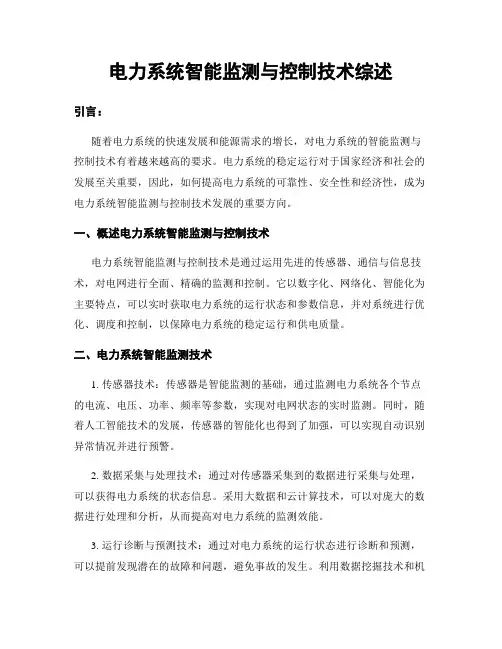 电力系统智能监测与控制技术综述

引言：

随着电力系统的快速发展和能源需求的增长，对电力系统的智能监测与控制技术有着越来越高的要求。电力系统的稳定运行对于国家经济和社会的发展至关重要，因此，如何提高电力系统的可靠性、安全性和经济性，成为电力系统智能监测与控制技术发展的重要方向。

一、概述电力系统智能监测与控制技术

电力系统智能监测与控制技术是通过运用先进的传感器、通信与信息技术，对电网进行全面、精确的监测和控制。它以数字化、网络化、智能化为主要特点，可以实时获取电力系统的运行状态和参数信息，并对系统进行优化、调度和控制，以保障电力系统的稳定运行和供电质量。

二、电力系统智能监测技术

1. 传感器技术：传感器是智能监测的基础，通过监测电力系统各个节点的电流、电压、功率、频率等参数，实现对电网状态的实时监测。同时，随着人工智能技术的发展，传感器的智能化也得到了加强，可以实现自动识别异常情况并进行预警。

2. 数据采集与处理技术：通过对传感器采集到的数据进行采集与处理，可以获得电力系统的状态信息。采用大数据和云计算技术，可以对庞大的数据进行处理和分析，从而提高对电力系统的监测效能。

3. 运行诊断与预测技术：通过对电力系统的运行状态进行诊断和预测，可以提前发现潜在的故障和问题，避免事故的发生。利用数据挖掘技术和机